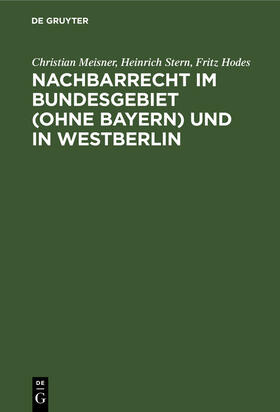 DE GRUYTER

Christian Meisner, Heinrich Stern, Fritz Hodes

NACHBARRECHT IM BUNDESGEBIET (OHNE BAYERN) UND IN WESTBERLIN

DE G